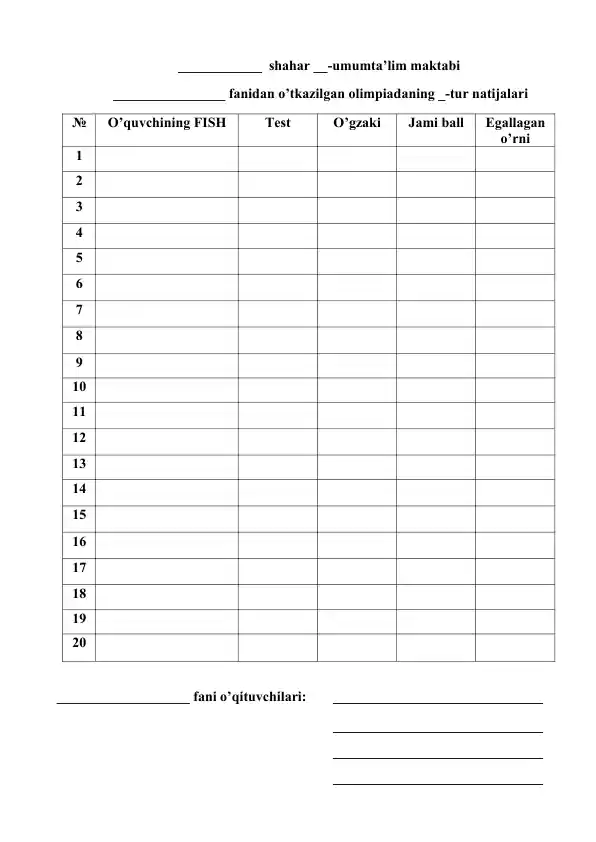 ____ shahar ____-umumta'lim maktabi

____ fanidan o'tkazilgan olimpiadaning ____-tur natijalari

| № | O'quvchining FISH | Test | O'gzaki | Jami ball | Egallagan o'rni |
|---|---|---|---|---|---|
| 1 | | | | | |
| 2 | | | | | |
| 3 | | | | | |
| 4 | | | | | |
| 5 | | | | | |
| 6 | | | | | |
| 7 | | | | | |
| 8 | | | | | |
| 9 | | | | | |
| 10 | | | | | |
| 11 | | | | | |
| 12 | | | | | |
| 13 | | | | | |
| 14 | | | | | |
| 15 | | | | | |
| 16 | | | | | |
| 17 | | | | | |
| 18 | | | | | |
| 19 | | | | | |
| 20 | | | | | |

____ fani o'qituvchilari: ____

____

____

____